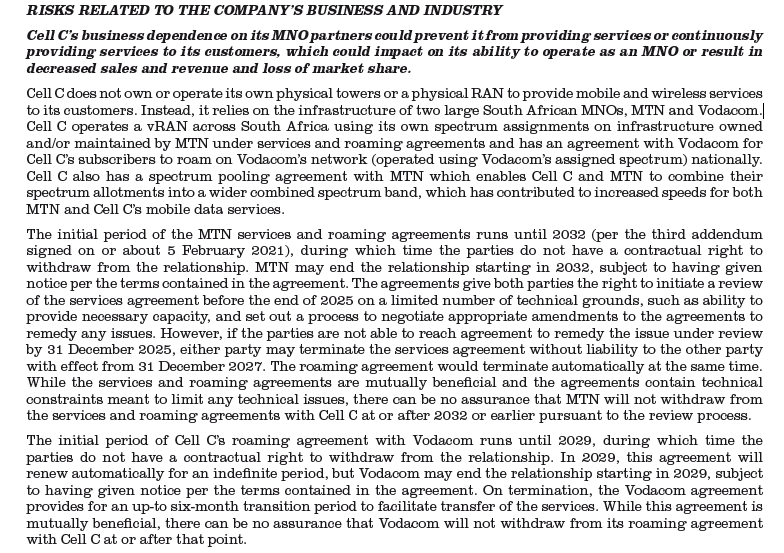 RISKS RELATED TO THE COMPANY'S BUSINESS AND INDUSTRY

Cell C's business dependence on its MNO partners could prevent it from providing services or continuously providing services to its customers, which could impact on its ability to operate as an MNO or result in decreased sales and revenue and loss of market share.

Cell C does not own or operate its own physical towers or a physical RAN to provide mobile and wireless services to its customers. Instead, it relies on the infrastructure of two large South African MNOs, MTN and Vodacom. Cell C operates a vRAN across South Africa using its own spectrum assignments on infrastructure owned and/or maintained by MTN under services and roaming agreements and has an agreement with Vodacom for Cell C's subscribers to roam on Vodacom's network (operated using Vodacom's assigned spectrum) nationally. Cell C also has a spectrum pooling agreement with MTN which enables Cell C and MTN to combine their spectrum allotments into a wider combined spectrum band, which has contributed to increased speeds for both MTN and Cell C's mobile data services.

The initial period of the MTN services and roaming agreements runs until 2032 (per the third addendum signed on or about 5 February 2021), during which time the parties do not have a contractual right to withdraw from the relationship. MTN may end the relationship starting in 2032, subject to having given notice per the terms contained in the agreement. The agreements give both parties the right to initiate a review of the services agreement before the end of 2025 on a limited number of technical grounds, such as ability to provide necessary capacity, and set out a process to negotiate appropriate amendments to the agreements to remedy any issues. However, if the parties are not able to reach agreement to remedy the issue under review by 31 December 2025, either party may terminate the services agreement without liability to the other party with effect from 31 December 2027. The roaming agreement would terminate automatically at the same time. While the services and roaming agreements are mutually beneficial and the agreements contain technical constraints meant to limit any technical issues, there can be no assurance that MTN will not withdraw from the services and roaming agreements with Cell C at or after 2032 or earlier pursuant to the review process.

The initial period of Cell C's roaming agreement with Vodacom runs until 2029, during which time the parties do not have a contractual right to withdraw from the relationship. In 2029, this agreement will renew automatically for an indefinite period, but Vodacom may end the relationship starting in 2029, subject to having given notice per the terms contained in the agreement. On termination, the Vodacom agreement provides for an up-to six-month transition period to facilitate transfer of the services. While this agreement is mutually beneficial, there can be no assurance that Vodacom will not withdraw from its roaming agreement with Cell C at or after that point.